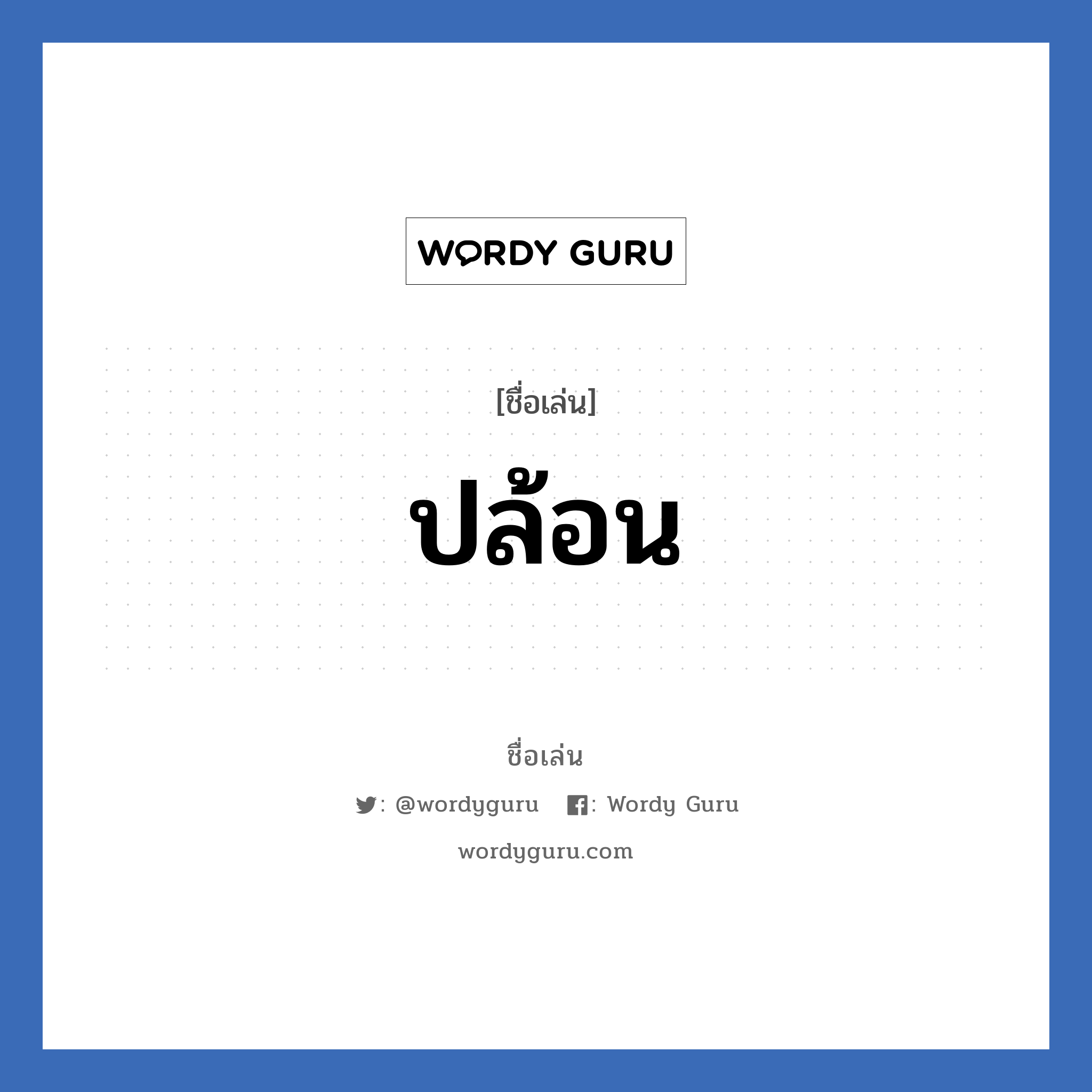 WORDY GURU

[ชื่อเล่น]

ปล้อน

ชื่อเล่น

: @wordyguru : Wordy Guru

wordyguru.com